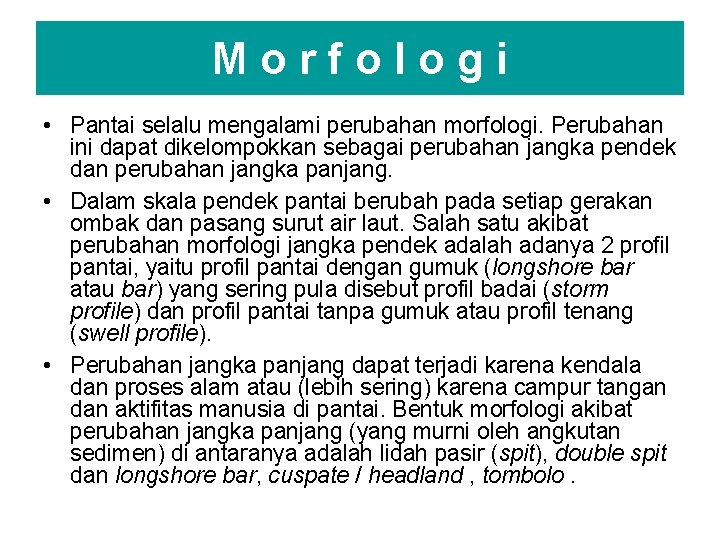 Morfologi

• Pantai selalu mengalami perubahan morfologi. Perubahan ini dapat dikelompokkan sebagai perubahan jangka pendek dan perubahan jangka panjang.

• Dalam skala pendek pantai berubah pada setiap gerakan ombak dan pasang surut air laut. Salah satu akibat perubahan morfologi jangka pendek adalah adanya 2 profil pantai, yaitu profil pantai dengan gumuk (longshore bar atau bar) yang sering pula disebut profil badai (storm profile) dan profil pantai tanpa gumuk atau profil tenang (swell profile).

• Perubahan jangka panjang dapat terjadi karena kendala dan proses alam atau (lebih sering) karena campur tangan dan aktifitas manusia di pantai. Bentuk morfologi akibat perubahan jangka panjang (yang murni oleh angkutan sedimen) di antaranya adalah lidah pasir (spit), double spit dan longshore bar, cuspate / headland , tombolo .